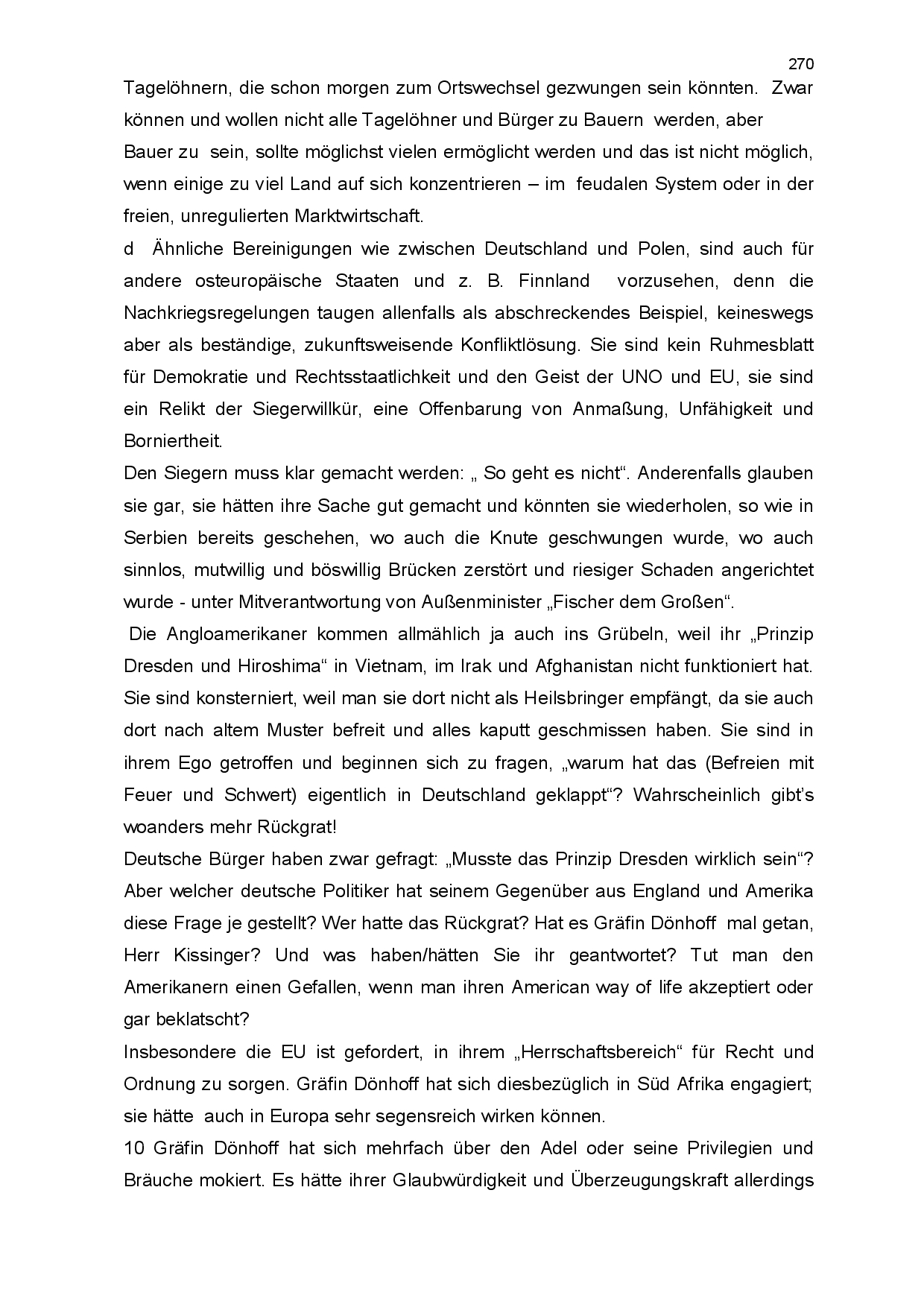 270

Tagelöhnern, die schon morgen zum Ortswechsel gezwungen sein könnten. Zwar können und wollen nicht alle Tagelöhner und Bürger zu Bauern werden, aber Bauer zu sein, sollte möglichst vielen ermöglicht werden und das ist nicht möglich, wenn einige zu viel Land auf sich konzentrieren – im feudalen System oder in der freien, unregulierten Marktwirtschaft.

d Ähnliche Bereinigungen wie zwischen Deutschland und Polen, sind auch für andere osteuropäische Staaten und z. B. Finnland vorzusehen, denn die Nachkriegsregelungen taugen allenfalls als abschreckendes Beispiel, keineswegs aber als beständige, zukunftsweisende Konfliktlösung. Sie sind kein Ruhmesblatt für Demokratie und Rechtsstaatlichkeit und den Geist der UNO und EU, sie sind ein Relikt der Siegerwillkür, eine Offenbarung von Anmaßung, Unfähigkeit und Borniertheit.

Den Siegern muss klar gemacht werden: „ So geht es nicht“. Anderenfalls glauben sie gar, sie hätten ihre Sache gut gemacht und könnten sie wiederholen, so wie in Serbien bereits geschehen, wo auch die Knute geschwungen wurde, wo auch sinnlos, mutwillig und böswillig Brücken zerstört und riesiger Schaden angerichtet wurde - unter Mitverantwortung von Außenminister „Fischer dem Großen“.

Die Angloamerikaner kommen allmählich ja auch ins Grübeln, weil ihr „Prinzip Dresden und Hiroshima“ in Vietnam, im Irak und Afghanistan nicht funktioniert hat. Sie sind konsterniert, weil man sie dort nicht als Heilsbringer empfängt, da sie auch dort nach altem Muster befreit und alles kaputt geschmissen haben. Sie sind in ihrem Ego getroffen und beginnen sich zu fragen, „warum hat das (Befreien mit Feuer und Schwert) eigentlich in Deutschland geklappt“? Wahrscheinlich gibt’s woanders mehr Rückgrat!

Deutsche Bürger haben zwar gefragt: „Musste das Prinzip Dresden wirklich sein“? Aber welcher deutsche Politiker hat seinem Gegenüber aus England und Amerika diese Frage je gestellt? Wer hatte das Rückgrat? Hat es Gräfin Dönhoff mal getan, Herr Kissinger? Und was haben/hätten Sie ihr geantwortet? Tut man den Amerikanern einen Gefallen, wenn man ihren American way of life akzeptiert oder gar beklatscht?

Insbesondere die EU ist gefordert, in ihrem „Herrschaftsbereich“ für Recht und Ordnung zu sorgen. Gräfin Dönhoff hat sich diesbezüglich in Süd Afrika engagiert; sie hätte auch in Europa sehr segensreich wirken können.

10 Gräfin Dönhoff hat sich mehrfach über den Adel oder seine Privilegien und Bräuche mokiert. Es hätte ihrer Glaubwürdigkeit und Überzeugungskraft allerdings